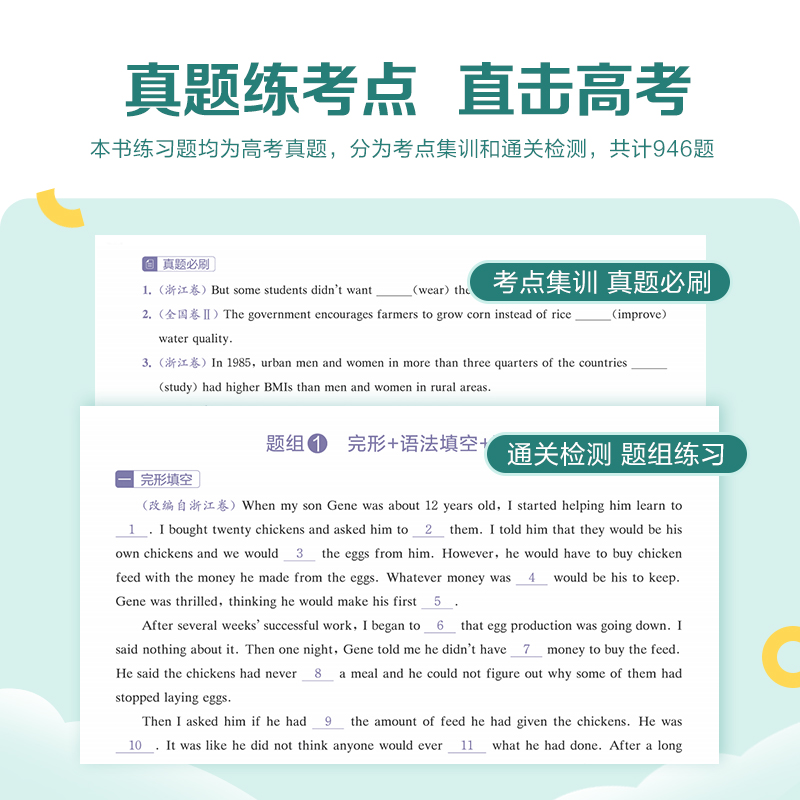 真题练考点 直击高考

本书练习题均为高考真题，分为考点集训和通关检测，共计946题

真题必刷

考点集训 真题必刷

1.（浙江卷）But some students didn't want ______(wear) the

2.（全国卷Ⅱ）The government encourages farmers to grow corn instead of rice ______(improve) water quality.

3.（浙江卷）In 1985, urban men and women in more than three quarters of the countries ______ (study) had higher BMIs than men and women in rural areas.

题组① 完形+语法填空+

通关检测 题组练习

一 完形填空

（改编自浙江卷）When my son Gene was about 12 years old, I started helping him learn to __1__. I bought twenty chickens and asked him to __2__ them. I told him that they would be his own chickens and we would __3__ the eggs from him. However, he would have to buy chicken feed with the money he made from the eggs. Whatever money was __4__ would be his to keep. Gene was thrilled, thinking he would make his first __5__.

After several weeks' successful work, I began to __6__ that egg production was going down. I said nothing about it. Then one night, Gene told me he didn't have __7__ money to buy the feed. He said the chickens had never __8__ a meal and he could not figure out why some of them had stopped laying eggs.

Then I asked him if he had __9__ the amount of feed he had given the chickens. He was __10__. It was like he did not think anyone would ever __11__ what he had done. After a long